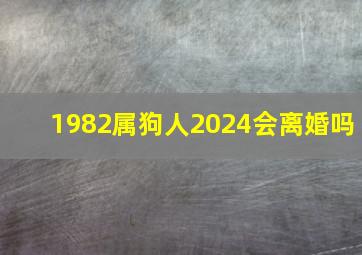 1982属狗人2024会离婚吗